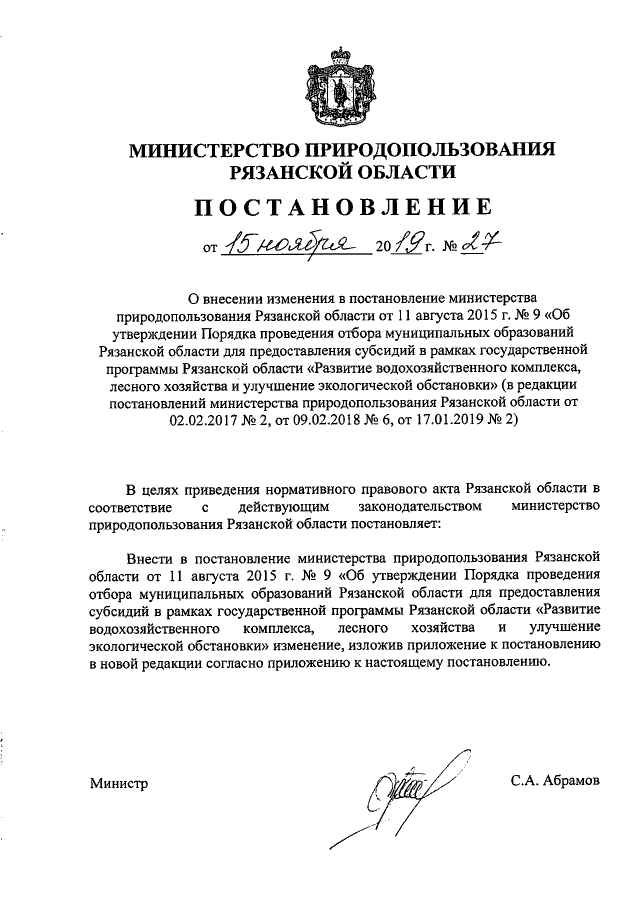 МИНИСТЕРСТВО ПРИРОДОПОЛЬЗОВАНИЯ РЯЗАНСКОЙ ОБЛАСТИ

ПОСТАНОВЛЕНИЕ

от 15 ноября 2019 г. № 27

О внесении изменения в постановление министерства природопользования Рязанской области от 11 августа 2015 г. № 9 «Об утверждении Порядка проведения отбора муниципальных образований Рязанской области для предоставления субсидий в рамках государственной программы Рязанской области «Развитие водохозяйственного комплекса, лесного хозяйства и улучшение экологической обстановки» (в редакции постановлений министерства природопользования Рязанской области от 02.02.2017 № 2, от 09.02.2018 № 6, от 17.01.2019 № 2)

В целях приведения нормативного правового акта Рязанской области в соответствие с действующим законодательством министерство природопользования Рязанской области постановляет:

Внести в постановление министерства природопользования Рязанской области от 11 августа 2015 г. № 9 «Об утверждении Порядка проведения отбора муниципальных образований Рязанской области для предоставления субсидий в рамках государственной программы Рязанской области «Развитие водохозяйственного комплекса, лесного хозяйства и улучшение экологической обстановки» изменение, изложив приложение к постановлению в новой редакции согласно приложению к настоящему постановлению.

Министр

С.А. Абрамов